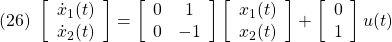 (26) $\begin{bmatrix} \dot{x}_1(t) \\ \dot{x}_2(t) \end{bmatrix} = \begin{bmatrix} 0 & 1 \\ 0 & -1 \end{bmatrix} \begin{bmatrix} x_1(t) \\ x_2(t) \end{bmatrix} + \begin{bmatrix} 0 \\ 1 \end{bmatrix} u(t)$